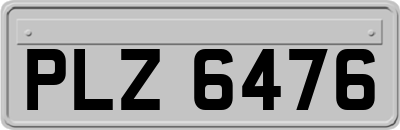 PLZ 6476